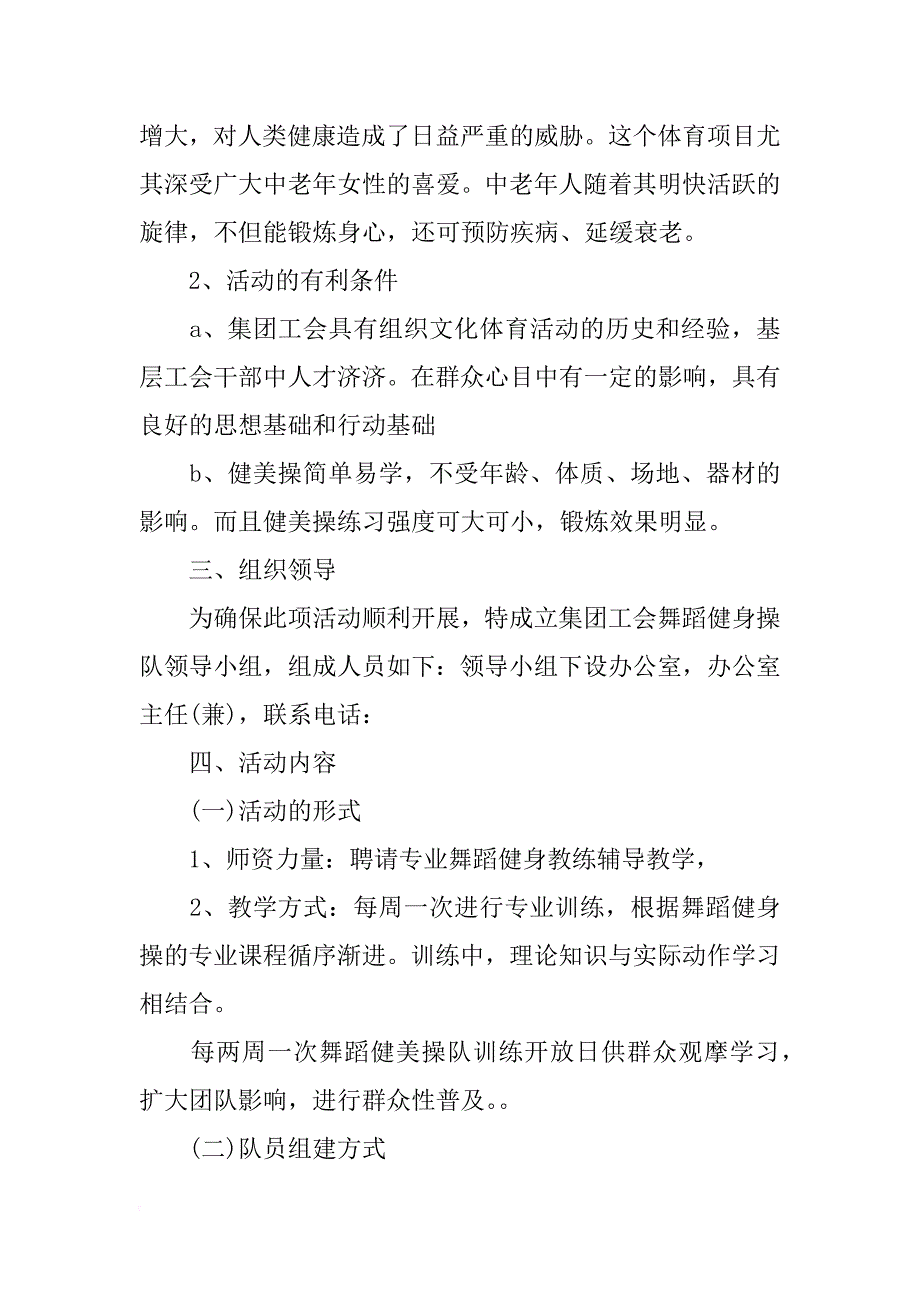 增大，对人类健康造成了日益严重的威胁。这个体育项目尤其深受广大中老年女性的喜爱。中老年人随着其明快活跃的旋律，不但能锻炼身心，还可预防疾病、延缓衰老。

2、活动的有利条件

a、集团工会具有组织文化体育活动的历史和经验，基层工会干部中人才济济。在群众心目中有一定的影响，具有良好的思想基础和行动基础

b、健美操简单易学，不受年龄、体质、场地、器材的影响。而且健美操练习强度可大可小，锻炼效果明显。

三、组织领导

为确保此项活动顺利开展，特成立集团工会舞蹈健身操队领导小组，组成人员如下：领导小组下设办公室，办公室主任(兼)，联系电话：

四、活动内容

(一)活动的形式

1、师资力量：聘请专业舞蹈健身教练辅导教学，

2、教学方式：每周一次进行专业训练，根据舞蹈健身操的专业课程循序渐进。训练中，理论知识与实际动作学习相结合。

每两周一次舞蹈健美操队训练开放日供群众观摩学习，扩大团队影响，进行群众性普及。。

(二)队员组建方式